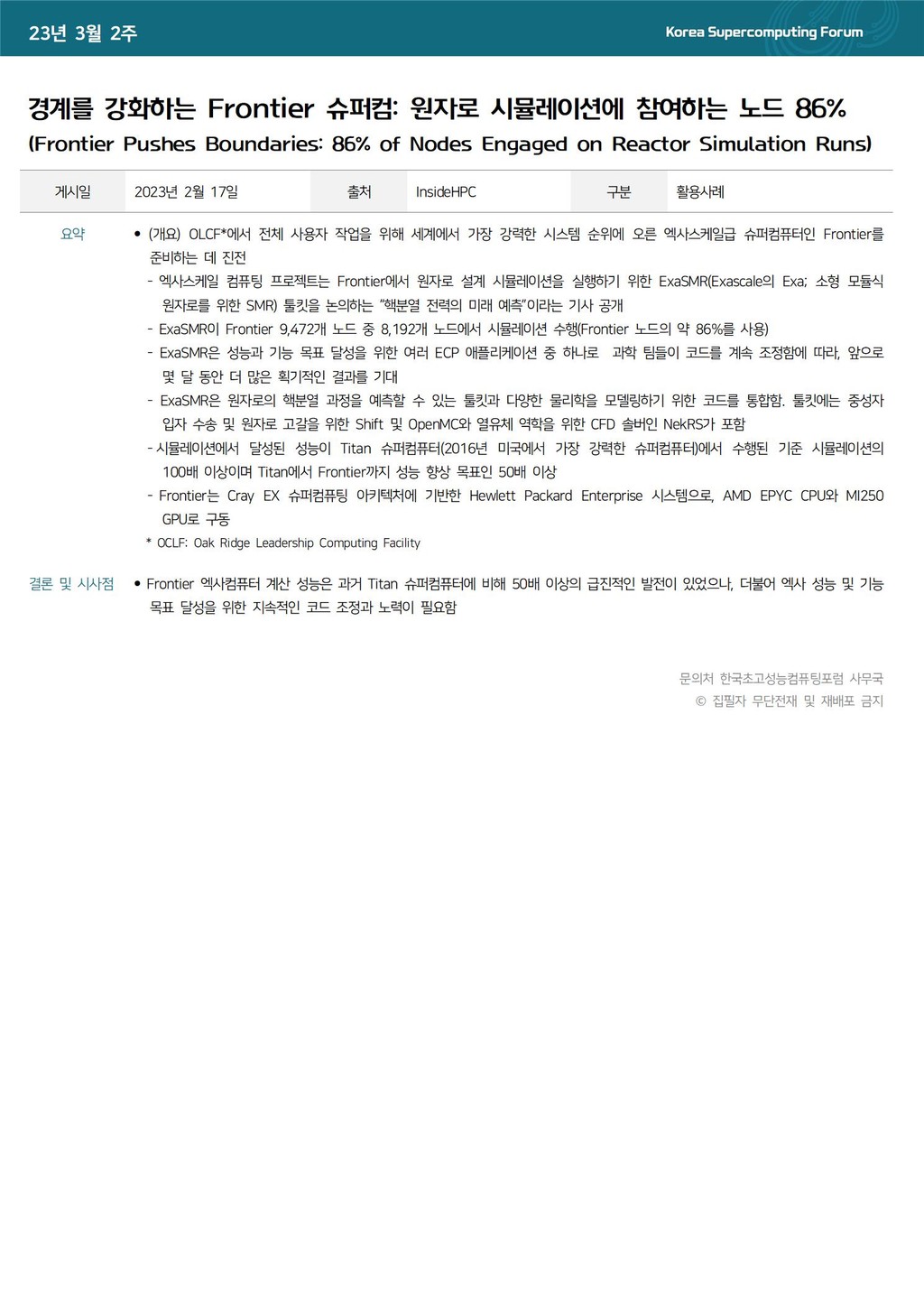 23년 3월 2주

Korea Supercomputing Forum

경계를 강화하는 Frontier 슈퍼컴: 원자로 시뮬레이션에 참여하는 노드 86%
(Frontier Pushes Boundaries: 86% of Nodes Engaged on Reactor Simulation Runs)

| 게시일 | 2023년 2월 17일 | 출처 | InsideHPC | 구분 | 활용사례 |
|---|---|---|---|---|---|

요약

• (개요) OLCF*에서 전체 사용자 작업을 위해 세계에서 가장 강력한 시스템 순위에 오른 엑사스케일급 슈퍼컴퓨터인 Frontier를 준비하는 데 진전
- 엑사스케일 컴퓨팅 프로젝트는 Frontier에서 원자로 설계 시뮬레이션을 실행하기 위한 ExaSMR(Exascale의 Exa; 소형 모듈식 원자로를 위한 SMR) 툴킷을 논의하는 "핵분열 전력의 미래 예측"이라는 기사 공개
- ExaSMR이 Frontier 9,472개 노드 중 8,192개 노드에서 시뮬레이션 수행(Frontier 노드의 약 86%를 사용)
- ExaSMR은 성능과 기능 목표 달성을 위한 여러 ECP 애플리케이션 중 하나로 과학 팀들이 코드를 계속 조정함에 따라, 앞으로 몇 달 동안 더 많은 획기적인 결과를 기대
- ExaSMR은 원자로의 핵분열 과정을 예측할 수 있는 툴킷과 다양한 물리학을 모델링하기 위한 코드를 통합함. 툴킷에는 중성자 입자 수송 및 원자로 고갈을 위한 Shift 및 OpenMC와 열유체 역학을 위한 CFD 솔버인 NekRS가 포함
- 시뮬레이션에서 달성된 성능이 Titan 슈퍼컴퓨터(2016년 미국에서 가장 강력한 슈퍼컴퓨터)에서 수행된 기준 시뮬레이션의 100배 이상이며 Titan에서 Frontier까지 성능 향상 목표인 50배 이상
- Frontier는 Cray EX 슈퍼컴퓨팅 아키텍처에 기반한 Hewlett Packard Enterprise 시스템으로, AMD EPYC CPU와 MI250 GPU로 구동
* OCLF: Oak Ridge Leadership Computing Facility

결론 및 시사점

• Frontier 엑사컴퓨터 계산 성능은 과거 Titan 슈퍼컴퓨터에 비해 50배 이상의 급진적인 발전이 있었으나, 더불어 엑사 성능 및 기능 목표 달성을 위한 지속적인 코드 조정과 노력이 필요함

문의처 한국초고성능컴퓨팅포럼 사무국
© 집필자 무단전재 및 재배포 금지